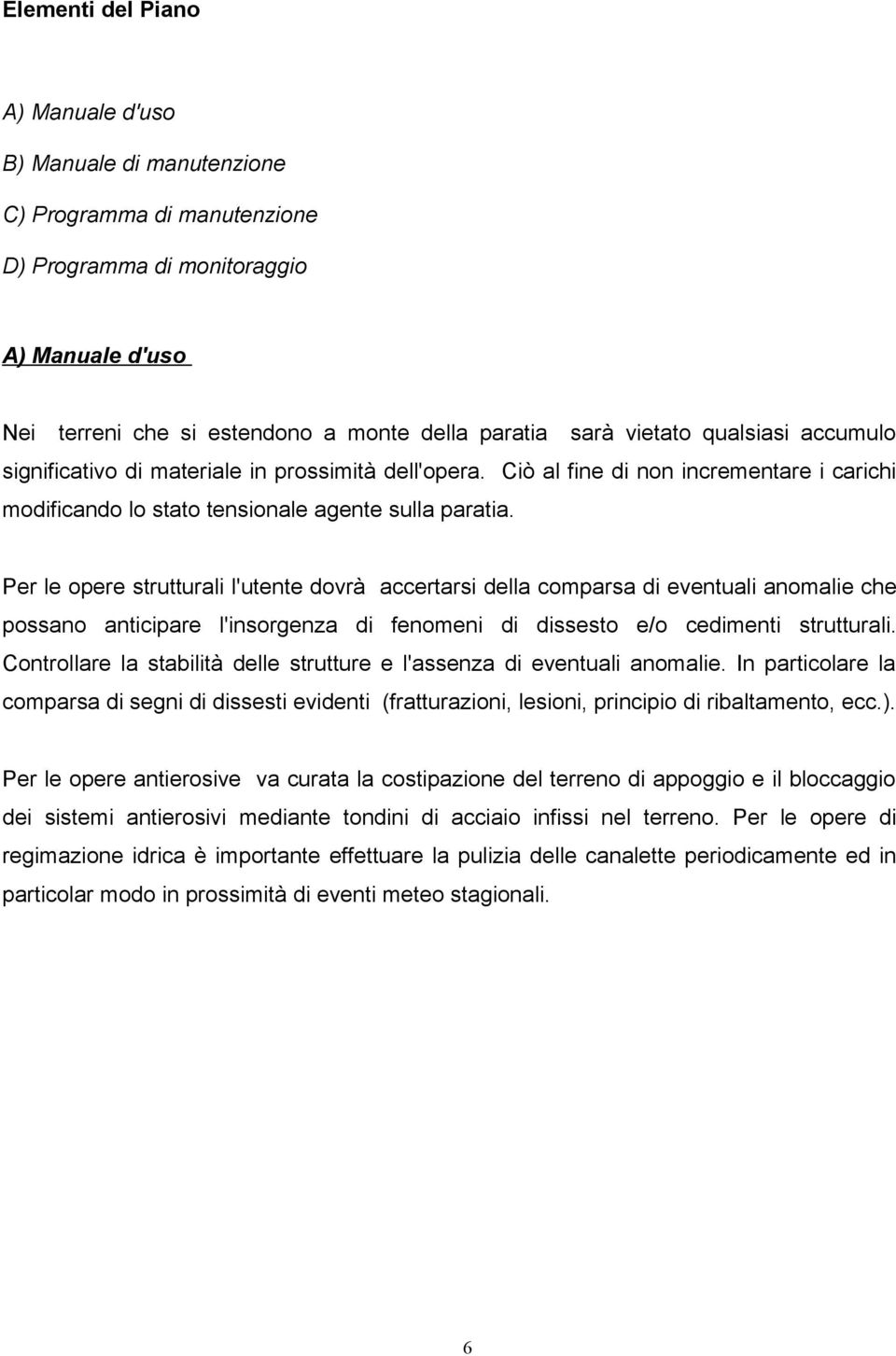 Elementi del Piano

A) Manuale d'uso

B) Manuale di manutenzione

C) Programma di manutenzione

D) Programma di monitoraggio

A) Manuale d'uso

Nei terreni che si estendono a monte della paratia sarà vietato qualsiasi accumulo significativo di materiale in prossimità dell'opera. Ciò al fine di non incrementare i carichi modificando lo stato tensionale agente sulla paratia.

Per le opere strutturali l'utente dovrà accertarsi della comparsa di eventuali anomalie che possano anticipare l'insorgenza di fenomeni di dissesto e/o cedimenti strutturali. Controllare la stabilità delle strutture e l'assenza di eventuali anomalie. In particolare la comparsa di segni di dissesti evidenti (fratturazioni, lesioni, principio di ribaltamento, ecc.).

Per le opere antierosive va curata la costipazione del terreno di appoggio e il bloccaggio dei sistemi antierosivi mediante tondini di acciaio infissi nel terreno. Per le opere di regimazione idrica è importante effettuare la pulizia delle canalette periodicamente ed in particolar modo in prossimità di eventi meteo stagionali.

6